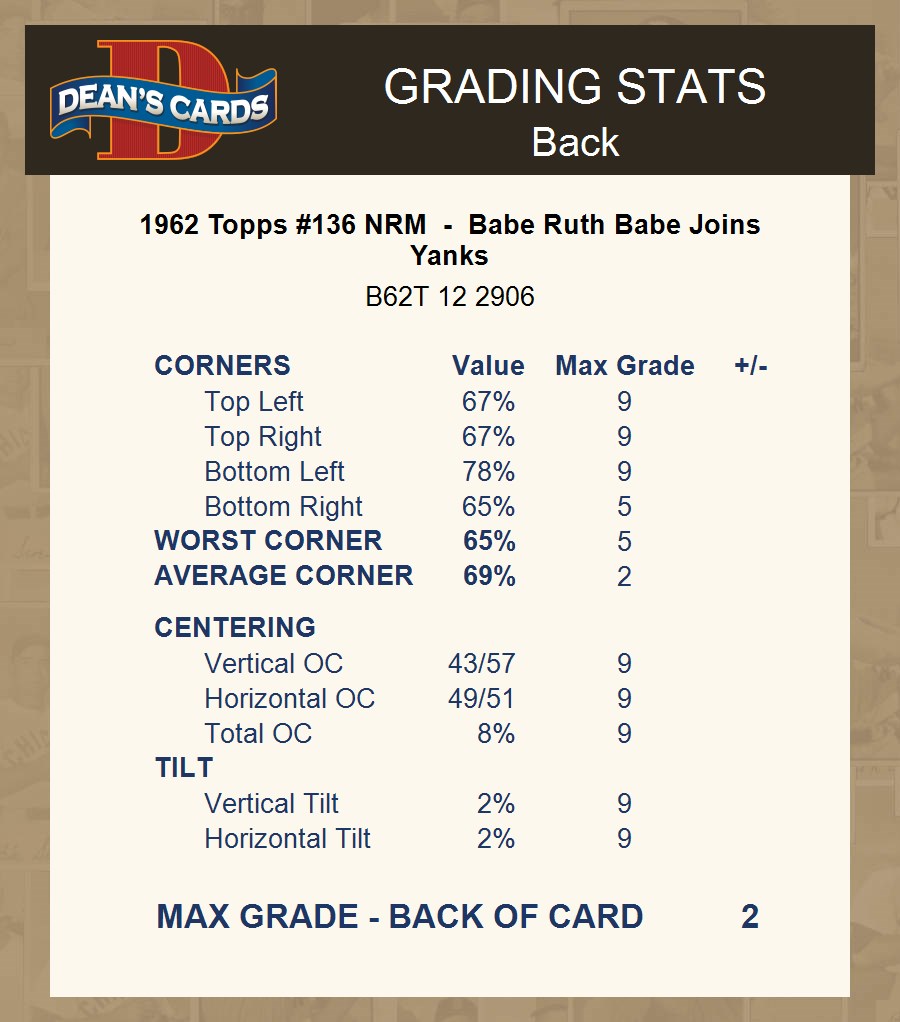 DEAN'S CARDS

GRADING STATS
Back

1962 Topps #136 NRM - Babe Ruth Babe Joins Yanks

B62T 12 2906

| CORNERS | Value | Max Grade | +/- |
|---|---|---|---|
| Top Left | 67% | 9 | |
| Top Right | 67% | 9 | |
| Bottom Left | 78% | 9 | |
| Bottom Right | 65% | 5 | |
| WORST CORNER | 65% | 5 | |
| AVERAGE CORNER | 69% | 2 | |
| CENTERING | | | |
| Vertical OC | 43/57 | 9 | |
| Horizontal OC | 49/51 | 9 | |
| Total OC | 8% | 9 | |
| TILT | | | |
| Vertical Tilt | 2% | 9 | |
| Horizontal Tilt | 2% | 9 | |

MAX GRADE - BACK OF CARD 2